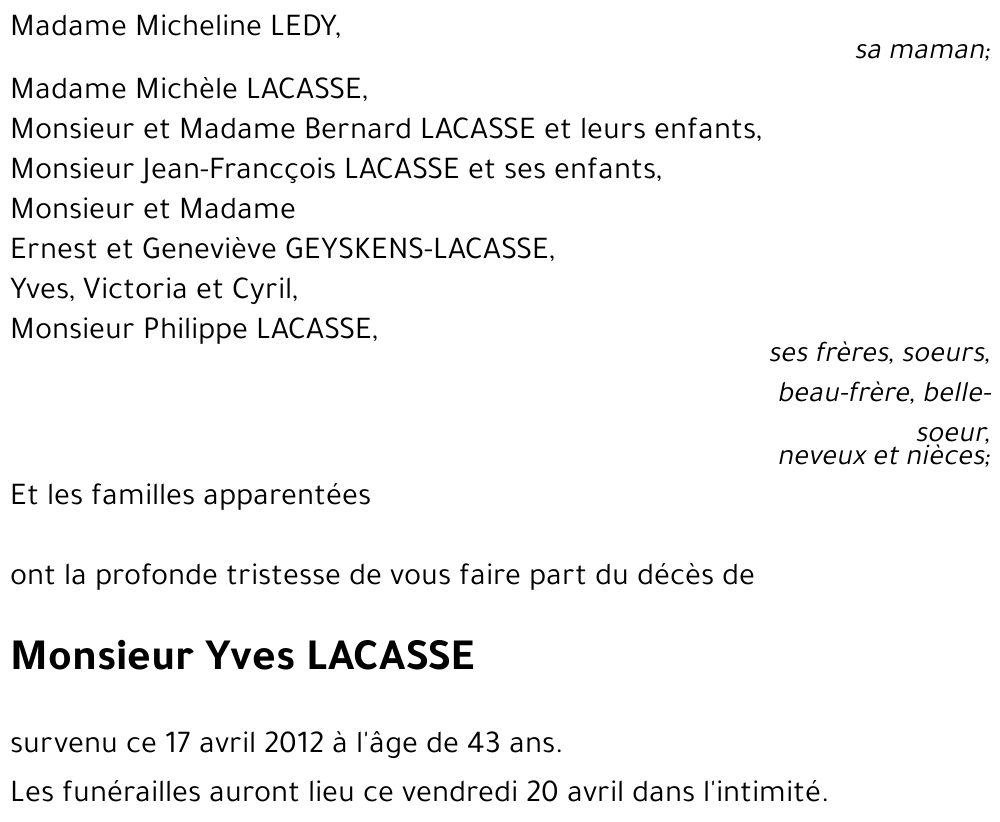 Madame Micheline LEDY,

sa maman;

Madame Michèle LACASSE,
Monsieur et Madame Bernard LACASSE et leurs enfants,
Monsieur Jean-Francçois LACASSE et ses enfants,
Monsieur et Madame
Ernest et Geneviève GEYSKENS-LACASSE,
Yves, Victoria et Cyril,
Monsieur Philippe LACASSE,

ses frères, soeurs, beau-frère, belle-soeur, neveux et nièces;

Et les familles apparentées

ont la profonde tristesse de vous faire part du décès de

Monsieur Yves LACASSE

survenu ce 17 avril 2012 à l'âge de 43 ans.

Les funérailles auront lieu ce vendredi 20 avril dans l'intimité.